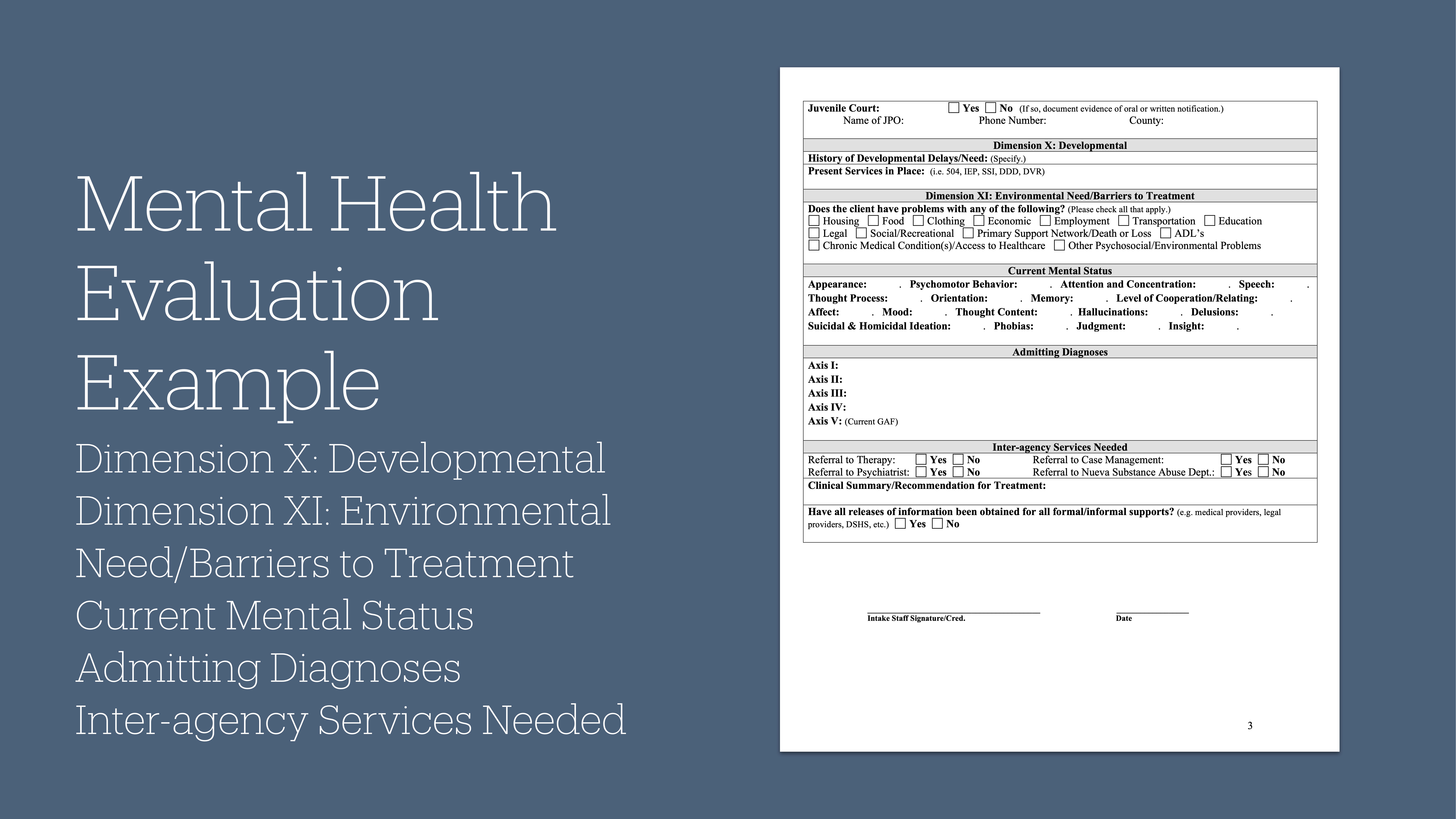 Mental Health Evaluation Example

Dimension X: Developmental
Dimension XI: Environmental Need/Barriers to Treatment
Current Mental Status
Admitting Diagnoses
Inter-agency Services Needed

Juvenile Court: ☐ Yes ☐ No (If so, document evidence of oral or written notification.)
Name of JPO: Phone Number: County:

Dimension X: Developmental
History of Developmental Delays/Need: (Specify.)
Present Services in Place: (i.e. 504, IEP, SSI, DDD, DVR)

Dimension XI: Environmental Need/Barriers to Treatment
Does the client have problems with any of the following? (Please check all that apply.)
☐ Housing ☐ Food ☐ Clothing ☐ Economic ☐ Employment ☐ Transportation ☐ Education
☐ Legal ☐ Social/Recreational ☐ Primary Support Network/Death or Loss ☐ ADL's
☐ Chronic Medical Condition(s)/Access to Healthcare ☐ Other Psychosocial/Environmental Problems

Current Mental Status
Appearance: . Psychomotor Behavior: . Attention and Concentration: . Speech: .
Thought Process: . Orientation: . Memory: . Level of Cooperation/Relating: .
Affect: . Mood: . Thought Content: . Hallucinations: . Delusions: .
Suicidal & Homicidal Ideation: . Phobias: . Judgment: . Insight: .

Admitting Diagnoses
Axis I:
Axis II:
Axis III:
Axis IV:
Axis V: (Current GAF)

Inter-agency Services Needed
Referral to Therapy: ☐ Yes ☐ No Referral to Case Management: ☐ Yes ☐ No
Referral to Psychiatrist: ☐ Yes ☐ No Referral to Nueva Substance Abuse Dept.: ☐ Yes ☐ No
Clinical Summary/Recommendation for Treatment:

Have all releases of information been obtained for all formal/informal supports? (e.g. medical providers, legal providers, DSHS, etc.) ☐ Yes ☐ No

Intake Staff Signature/Cred. Date

3